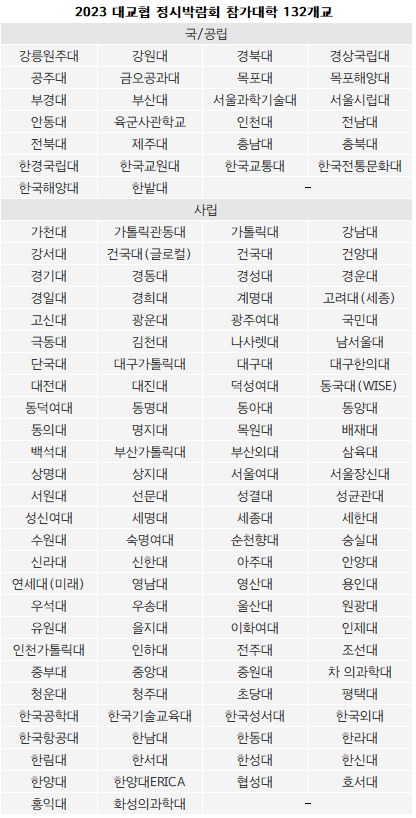 2023 대교협 정시박람회 참가대학 132개교

| 국/공립 | | | |
|---|---|---|---|
| 강릉원주대 | 강원대 | 경북대 | 경상국립대 |
| 공주대 | 금오공과대 | 목포대 | 목포해양대 |
| 부경대 | 부산대 | 서울과학기술대 | 서울시립대 |
| 안동대 | 육군사관학교 | 인천대 | 전남대 |
| 전북대 | 제주대 | 충남대 | 충북대 |
| 한경국립대 | 한국교원대 | 한국교통대 | 한국전통문화대 |
| 한국해양대 | 한밭대 | - | |
| 사립 | | | |
| 가천대 | 가톨릭관동대 | 가톨릭대 | 강남대 |
| 강서대 | 건국대(글로컬) | 건국대 | 건양대 |
| 경기대 | 경동대 | 경성대 | 경운대 |
| 경일대 | 경희대 | 계명대 | 고려대(세종) |
| 고신대 | 광운대 | 광주여대 | 국민대 |
| 극동대 | 김천대 | 나사렛대 | 남서울대 |
| 단국대 | 대구가톨릭대 | 대구대 | 대구한의대 |
| 대전대 | 대진대 | 덕성여대 | 동국대(WISE) |
| 동덕여대 | 동명대 | 동아대 | 동양대 |
| 동의대 | 명지대 | 목원대 | 배재대 |
| 백석대 | 부산가톨릭대 | 부산외대 | 삼육대 |
| 상명대 | 상지대 | 서울여대 | 서울장신대 |
| 서원대 | 선문대 | 성결대 | 성균관대 |
| 성신여대 | 세명대 | 세종대 | 세한대 |
| 수원대 | 숙명여대 | 순천향대 | 숭실대 |
| 신라대 | 신한대 | 아주대 | 안양대 |
| 연세대(미래) | 영남대 | 영산대 | 용인대 |
| 우석대 | 우송대 | 울산대 | 원광대 |
| 유원대 | 을지대 | 이화여대 | 인제대 |
| 인천가톨릭대 | 인하대 | 전주대 | 조선대 |
| 중부대 | 중앙대 | 중원대 | 차 의과학대 |
| 청운대 | 청주대 | 초당대 | 평택대 |
| 한국공학대 | 한국기술교육대 | 한국성서대 | 한국외대 |
| 한국항공대 | 한남대 | 한동대 | 한라대 |
| 한림대 | 한서대 | 한성대 | 한신대 |
| 한양대 | 한양대ERICA | 협성대 | 호서대 |
| 홍익대 | 화성의과학대 | - | |